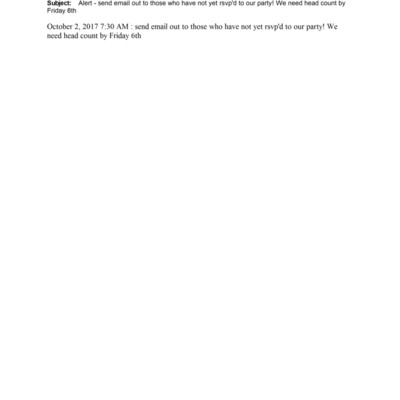 Subject: Alert - send email out to those who have not yet rsvp'd to our party! We need head count by Friday 6th

October 2, 2017 7:30 AM : send email out to those who have not yet rsvp'd to our party! We need head count by Friday 6th